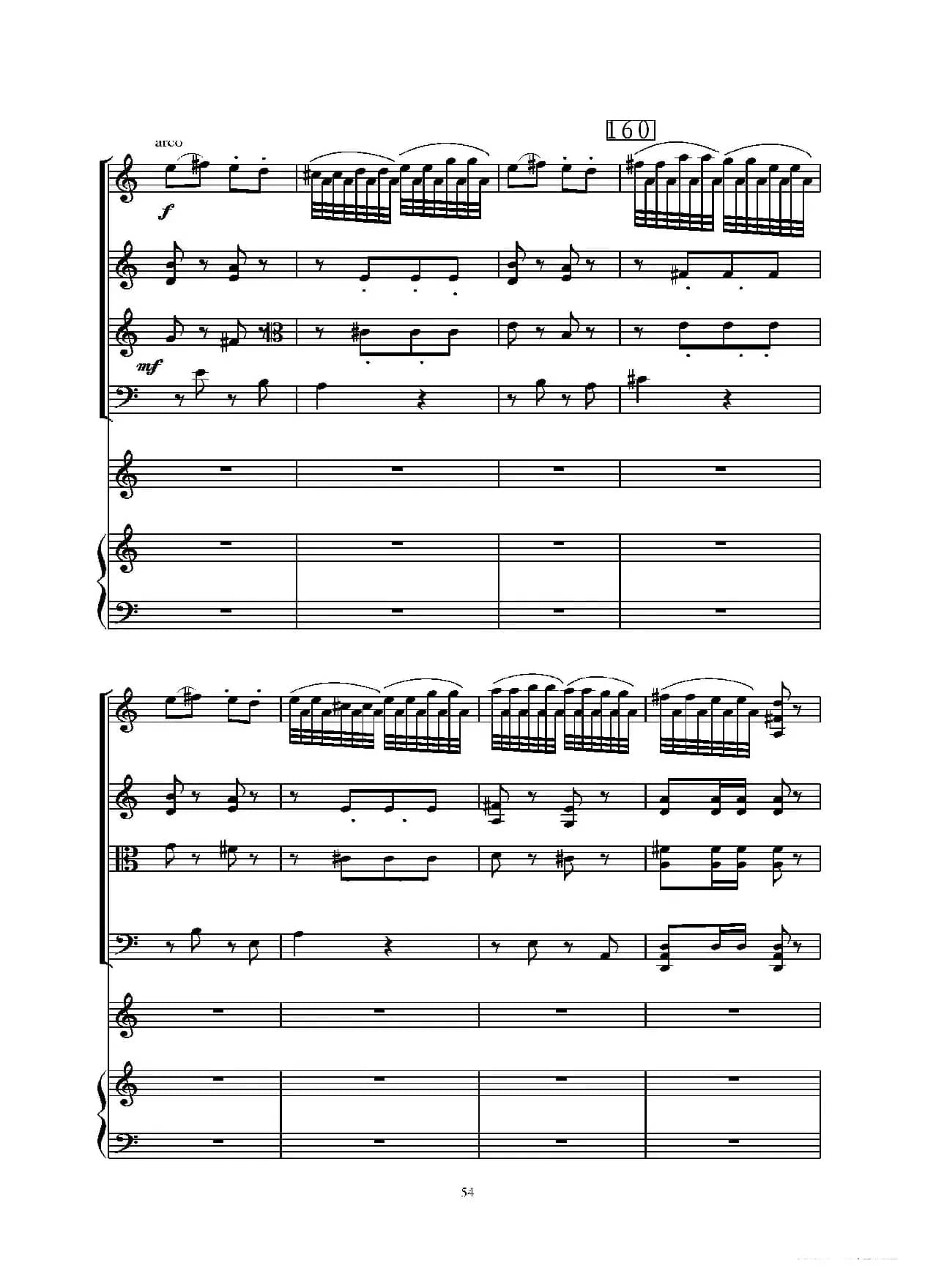 160

arco

f

mf

54